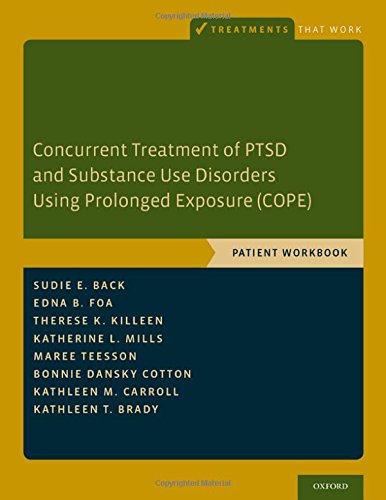 Copyrighted Material

TREATMENTS THAT WORK

Concurrent Treatment of PTSD and Substance Use Disorders Using Prolonged Exposure (COPE)

PATIENT WORKBOOK

SUDIE E. BACK
EDNA B. FOA
THERESE K. KILLEEN
KATHERINE L. MILLS
MAREE TEESSON
BONNIE DANSKY COTTON
KATHLEEN M. CARROLL
KATHLEEN T. BRADY

Copyrighted Material

OXFORD